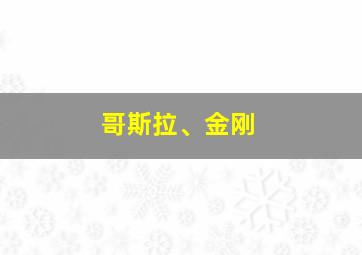 哥斯拉、金刚